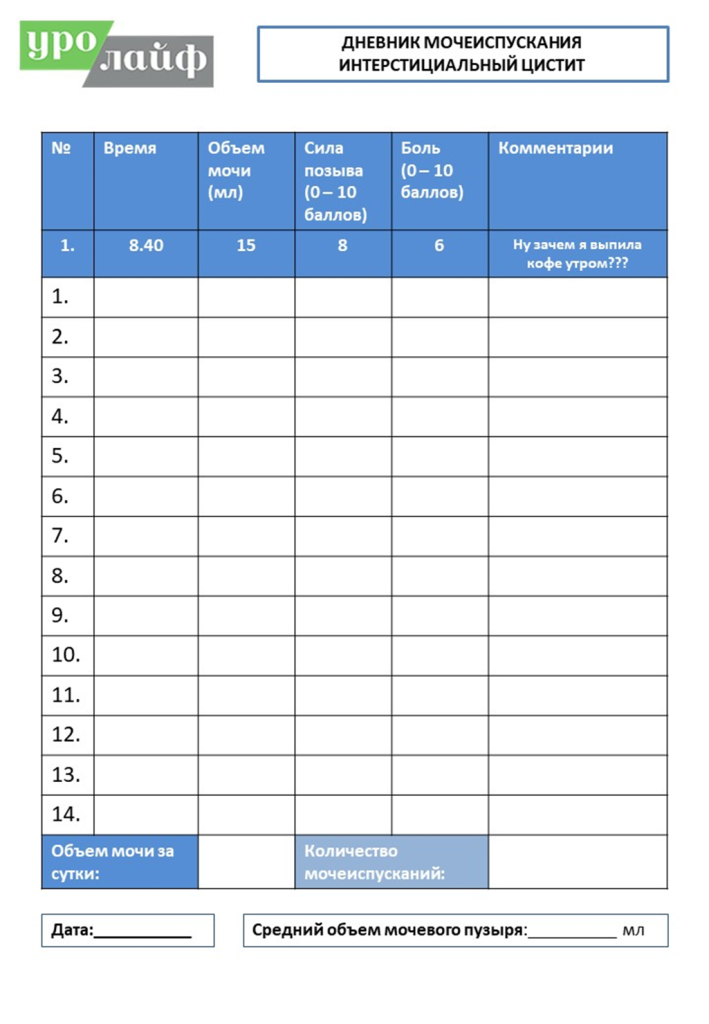 уро лайф

ДНЕВНИК МОЧЕИСПУСКАНИЯ
ИНТЕРСТИЦИАЛЬНЫЙ ЦИСТИТ

| № | Время | Объем мочи (мл) | Сила позыва (0 – 10 баллов) | Боль (0 – 10 баллов) | Комментарии |
|---|---|---|---|---|---|
| 1. | 8.40 | 15 | 8 | 6 | Ну зачем я выпила кофе утром??? |
| 1. | | | | | |
| 2. | | | | | |
| 3. | | | | | |
| 4. | | | | | |
| 5. | | | | | |
| 6. | | | | | |
| 7. | | | | | |
| 8. | | | | | |
| 9. | | | | | |
| 10. | | | | | |
| 11. | | | | | |
| 12. | | | | | |
| 13. | | | | | |
| 14. | | | | | |
| Объем мочи за сутки: | | | Количество мочеиспусканий: | | |

Дата:___________

Средний объем мочевого пузыря:__________ мл